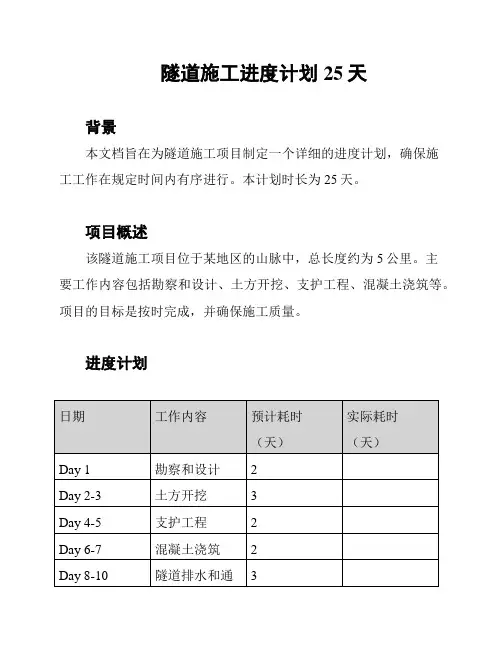 隧道施工进度计划 25 天

背景

本文档旨在为隧道施工项目制定一个详细的进度计划，确保施工工作在规定时间内有序进行。本计划时长为 25 天。

项目概述

该隧道施工项目位于某地区的山脉中，总长度约为 5 公里。主要工作内容包括勘察和设计、土方开挖、支护工程、混凝土浇筑等。项目的目标是按时完成，并确保施工质量。

进度计划

| 日期 | 工作内容 | 预计耗时（天） | 实际耗时（天） |
|---|---|---|---|
| Day 1 | 勘察和设计 | 2 | |
| Day 2-3 | 土方开挖 | 3 | |
| Day 4-5 | 支护工程 | 2 | |
| Day 6-7 | 混凝土浇筑 | 2 | |
| Day 8-10 | 隧道排水和通 | 3 | |